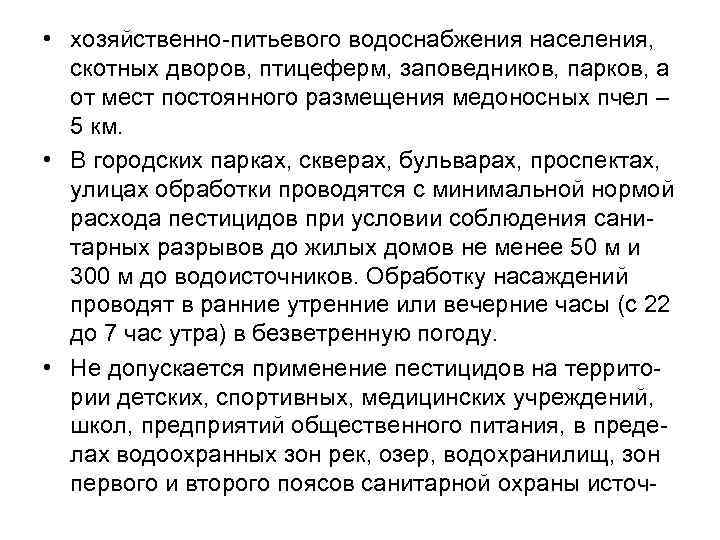 • хозяйственно-питьевого водоснабжения населения, скотных дворов, птицеферм, заповедников, парков, а от мест постоянного размещения медоносных пчел – 5 км.

• В городских парках, скверах, бульварах, проспектах, улицах обработки проводятся с минимальной нормой расхода пестицидов при условии соблюдения санитарных разрывов до жилых домов не менее 50 м и 300 м до водоисточников. Обработку насаждений проводят в ранние утренние или вечерние часы (с 22 до 7 час утра) в безветренную погоду.

• Не допускается применение пестицидов на территории детских, спортивных, медицинских учреждений, школ, предприятий общественного питания, в пределах водоохранных зон рек, озер, водохранилищ, зон первого и второго поясов санитарной охраны источ-